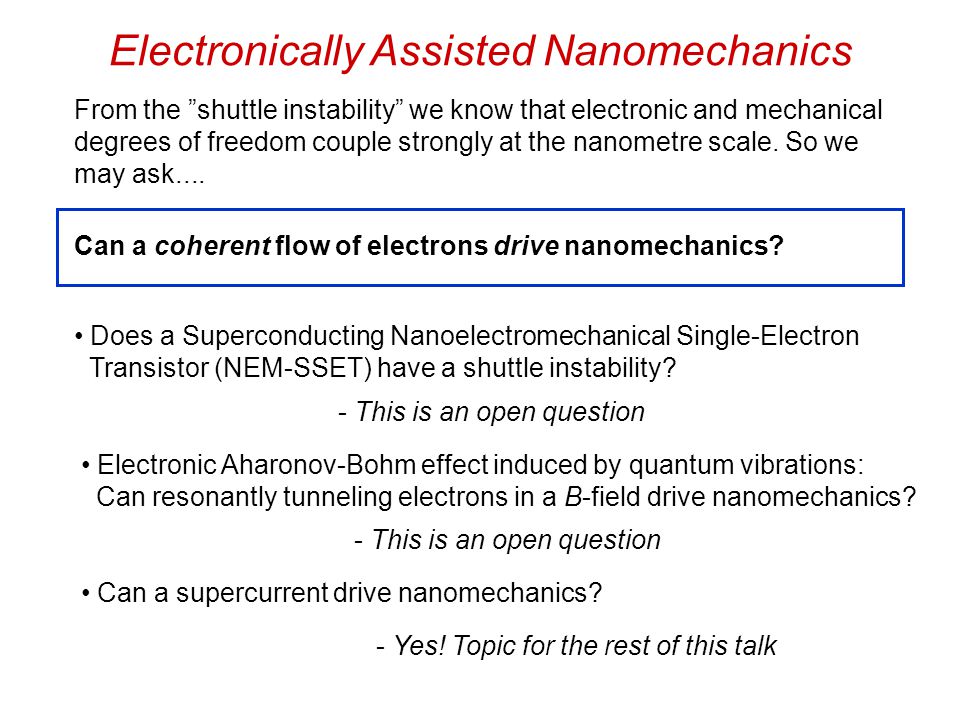 Electronically Assisted Nanomechanics

From the ”shuttle instability” we know that electronic and mechanical degrees of freedom couple strongly at the nanometre scale. So we may ask....

Can a coherent flow of electrons drive nanomechanics?

• Does a Superconducting Nanoelectromechanical Single-Electron Transistor (NEM-SSET) have a shuttle instability?

- This is an open question

• Electronic Aharonov-Bohm effect induced by quantum vibrations: Can resonantly tunneling electrons in a B-field drive nanomechanics?

- This is an open question

• Can a supercurrent drive nanomechanics?

- Yes! Topic for the rest of this talk